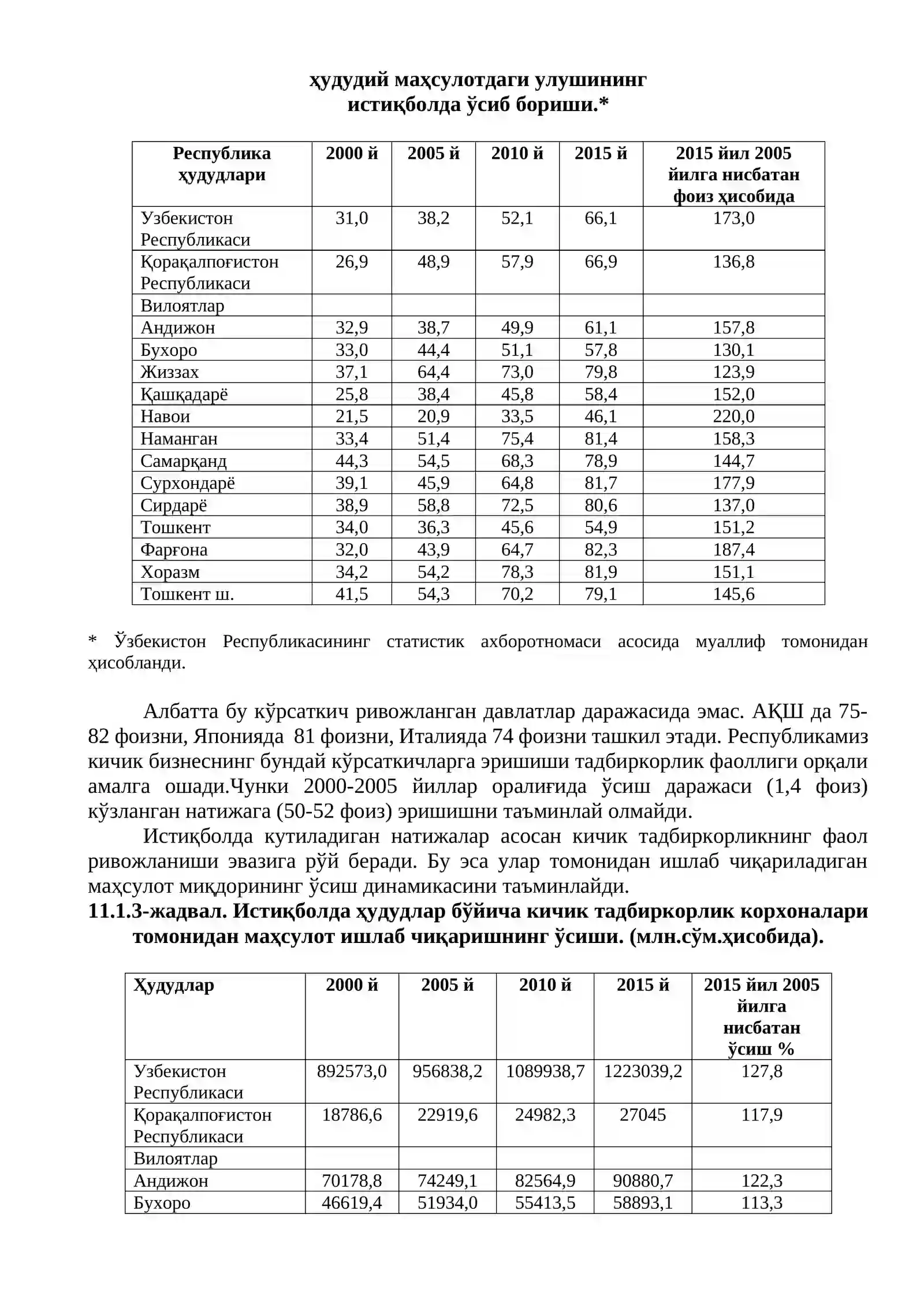 ҳудудий маҳсулотдаги улушининг
истиқболда ўсиб бориши.*

| Республика ҳудудлари | 2000 й | 2005 й | 2010 й | 2015 й | 2015 йил 2005 йилга нисбатан фоиз ҳисобида |
|---|---|---|---|---|---|
| Узбекистон Республикаси | 31,0 | 38,2 | 52,1 | 66,1 | 173,0 |
| Қорақалпоғистон Республикаси | 26,9 | 48,9 | 57,9 | 66,9 | 136,8 |
| Вилоятлар | | | | | |
| Андижон | 32,9 | 38,7 | 49,9 | 61,1 | 157,8 |
| Бухоро | 33,0 | 44,4 | 51,1 | 57,8 | 130,1 |
| Жиззах | 37,1 | 64,4 | 73,0 | 79,8 | 123,9 |
| Қашқадарё | 25,8 | 38,4 | 45,8 | 58,4 | 152,0 |
| Навои | 21,5 | 20,9 | 33,5 | 46,1 | 220,0 |
| Наманган | 33,4 | 51,4 | 75,4 | 81,4 | 158,3 |
| Самарқанд | 44,3 | 54,5 | 68,3 | 78,9 | 144,7 |
| Сурхондарё | 39,1 | 45,9 | 64,8 | 81,7 | 177,9 |
| Сирдарё | 38,9 | 58,8 | 72,5 | 80,6 | 137,0 |
| Тошкент | 34,0 | 36,3 | 45,6 | 54,9 | 151,2 |
| Фарғона | 32,0 | 43,9 | 64,7 | 82,3 | 187,4 |
| Хоразм | 34,2 | 54,2 | 78,3 | 81,9 | 151,1 |
| Тошкент ш. | 41,5 | 54,3 | 70,2 | 79,1 | 145,6 |

* Ўзбекистон Республикасининг статистик ахборотномаси асосида муаллиф томонидан ҳисобланди.

Албатта бу кўрсаткич ривожланган давлатлар даражасида эмас. АҚШ да 75-82 фоизни, Японияда 81 фоизни, Италияда 74 фоизни ташкил этади. Республикамиз кичик бизнеснинг бундай кўрсаткичларга эришиши тадбиркорлик фаоллиги орқали амалга ошади.Чунки 2000-2005 йиллар оралиғида ўсиш даражаси (1,4 фоиз) кўзланган натижага (50-52 фоиз) эришишни таъминлай олмайди.

Истиқболда кутиладиган натижалар асосан кичик тадбиркорликнинг фаол ривожланиши эвазига рўй беради. Бу эса улар томонидан ишлаб чиқариладиган маҳсулот миқдорининг ўсиш динамикасини таъминлайди.

11.1.3-жадвал. Истиқболда ҳудудлар бўйича кичик тадбиркорлик корхоналари томонидан маҳсулот ишлаб чиқаришнинг ўсиши. (млн.сўм.ҳисобида).

| Ҳудудлар | 2000 й | 2005 й | 2010 й | 2015 й | 2015 йил 2005 йилга нисбатан ўсиш % |
|---|---|---|---|---|---|
| Узбекистон Республикаси | 892573,0 | 956838,2 | 1089938,7 | 1223039,2 | 127,8 |
| Қорақалпоғистон Республикаси | 18786,6 | 22919,6 | 24982,3 | 27045 | 117,9 |
| Вилоятлар | | | | | |
| Андижон | 70178,8 | 74249,1 | 82564,9 | 90880,7 | 122,3 |
| Бухоро | 46619,4 | 51934,0 | 55413,5 | 58893,1 | 113,3 |